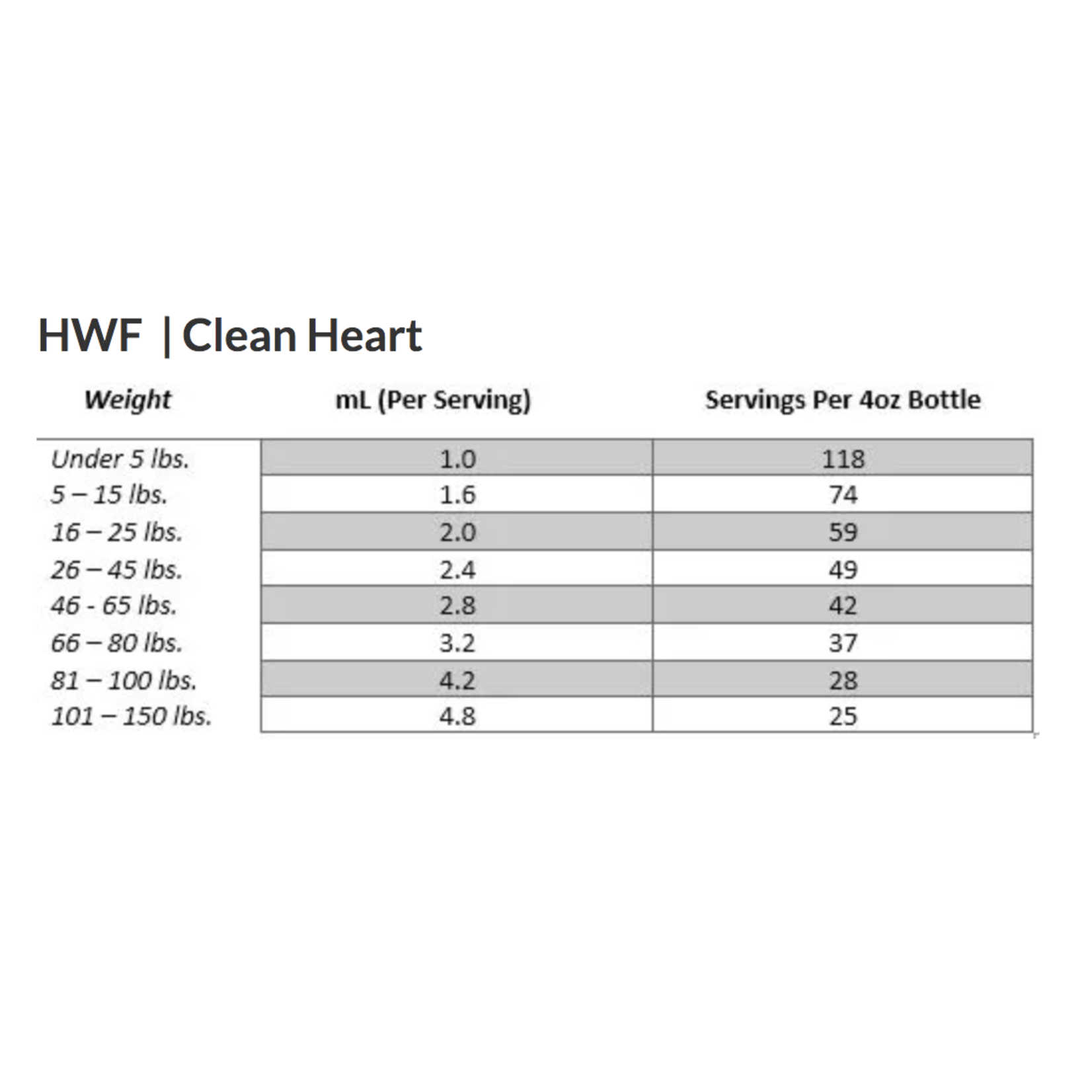 HWF | Clean Heart

| Weight | mL (Per Serving) | Servings Per 4oz Bottle |
|---|---|---|
| Under 5 lbs. | 1.0 | 118 |
| 5 – 15 lbs. | 1.6 | 74 |
| 16 – 25 lbs. | 2.0 | 59 |
| 26 – 45 lbs. | 2.4 | 49 |
| 46 - 65 lbs. | 2.8 | 42 |
| 66 – 80 lbs. | 3.2 | 37 |
| 81 – 100 lbs. | 4.2 | 28 |
| 101 – 150 lbs. | 4.8 | 25 |